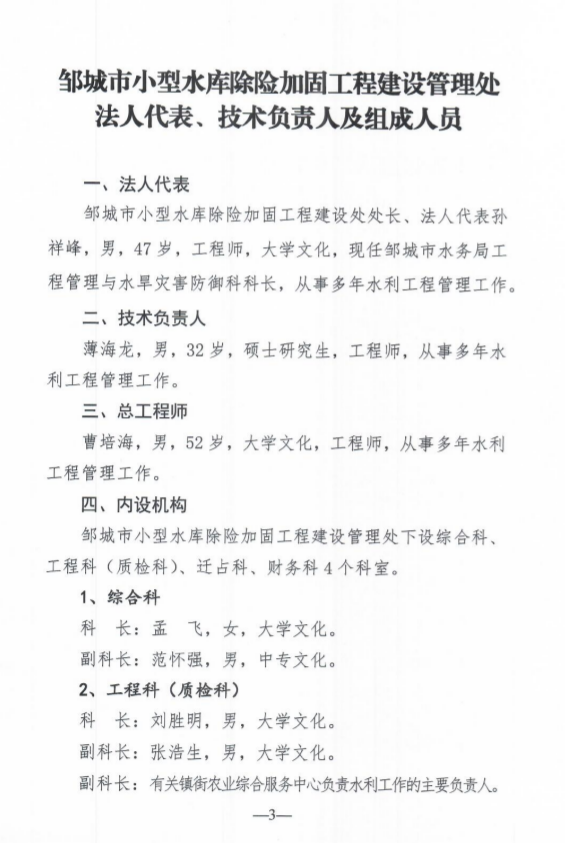 邹城市小型水库除险加固工程建设管理处
法人代表、技术负责人及组成人员

一、法人代表

邹城市小型水库除险加固工程建设处处长、法人代表孙祥峰，男，47岁，工程师，大学文化，现任邹城市水务局工程管理与水旱灾害防御科科长，从事多年水利工程管理工作。

二、技术负责人

薄海龙，男，32岁，硕士研究生，工程师，从事多年水利工程管理工作。

三、总工程师

曹培海，男，52岁，大学文化，工程师，从事多年水利工程管理工作。

四、内设机构

邹城市小型水库除险加固工程建设管理处下设综合科、工程科（质检科）、迁占科、财务科4个科室。

1、综合科

科　长：孟　飞，女，大学文化。

副科长：范怀强，男，中专文化。

2、工程科（质检科）

科　长：刘胜明，男，大学文化。

副科长：张浩生，男，大学文化。

副科长：有关镇街农业综合服务中心负责水利工作的主要负责人。

—3—